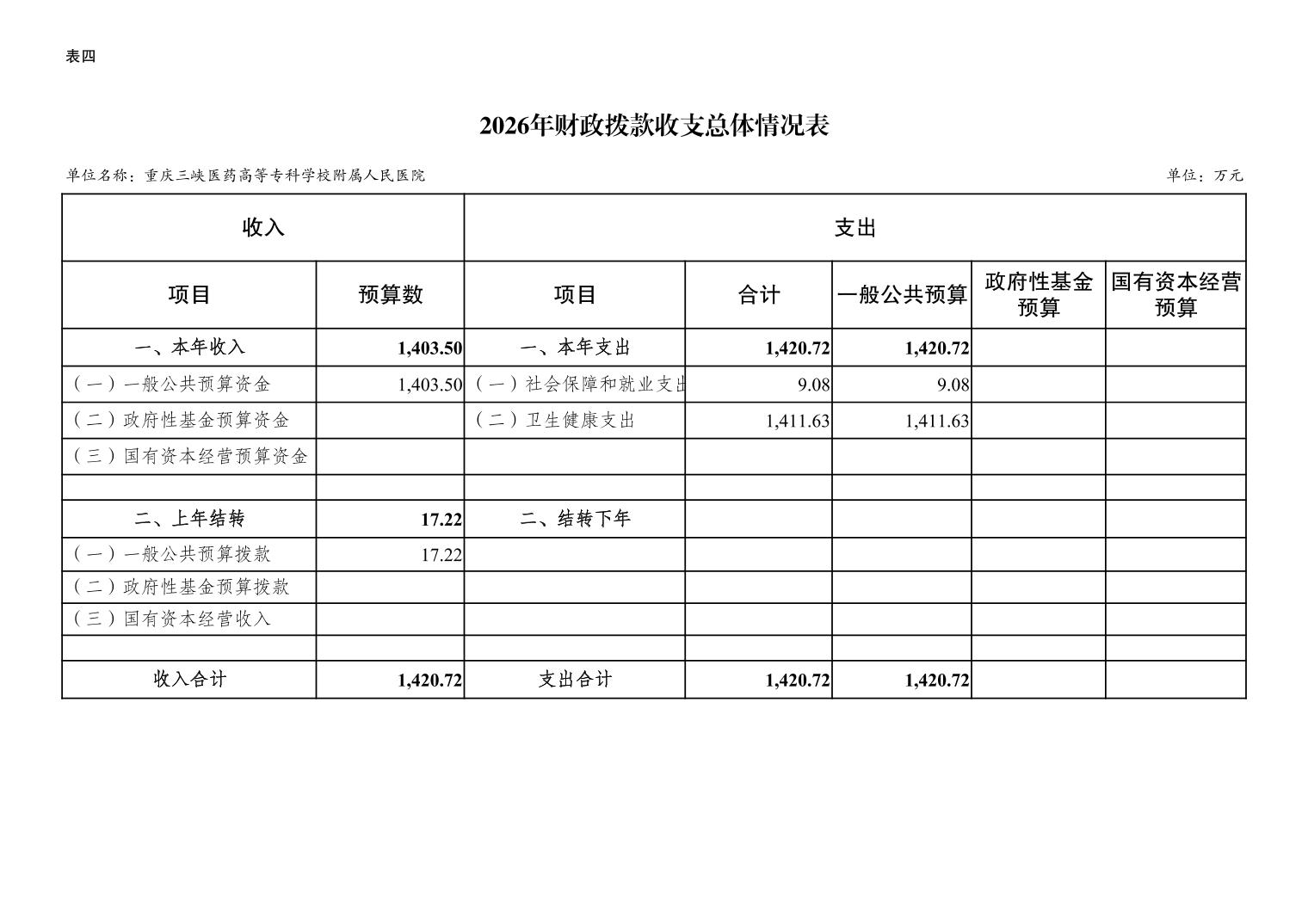 表四

2026年财政拨款收支总体情况表

单位名称：重庆三峡医药高等专科学校附属人民医院

单位：万元

| 收入 | | 支出 | | | | |
|---|---|---|---|---|---|---|
| 项目 | 预算数 | 项目 | 合计 | 一般公共预算 | 政府性基金预算 | 国有资本经营预算 |
| 一、本年收入 | 1,403.50 | 一、本年支出 | 1,420.72 | 1,420.72 | | |
| （一）一般公共预算资金 | 1,403.50 | （一）社会保障和就业支出 | 9.08 | 9.08 | | |
| （二）政府性基金预算资金 | | （二）卫生健康支出 | 1,411.63 | 1,411.63 | | |
| （三）国有资本经营预算资金 | | | | | | |
| | | | | | | |
| 二、上年结转 | 17.22 | 二、结转下年 | | | | |
| （一）一般公共预算拨款 | 17.22 | | | | | |
| （二）政府性基金预算拨款 | | | | | | |
| （三）国有资本经营收入 | | | | | | |
| | | | | | | |
| 收入合计 | 1,420.72 | 支出合计 | 1,420.72 | 1,420.72 | | |